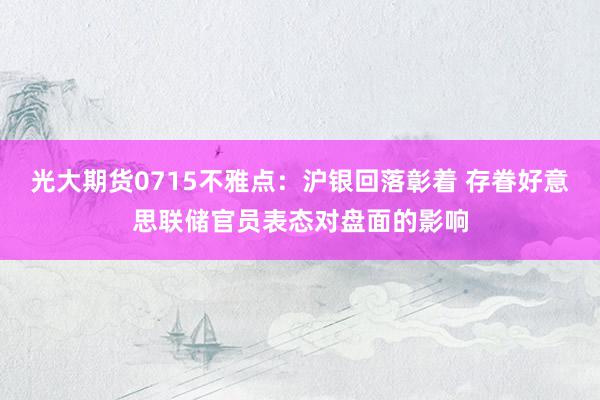 光大期货0715不雅点：沪银回落彰着 存眷好意思联储官员表态对盘面的影响